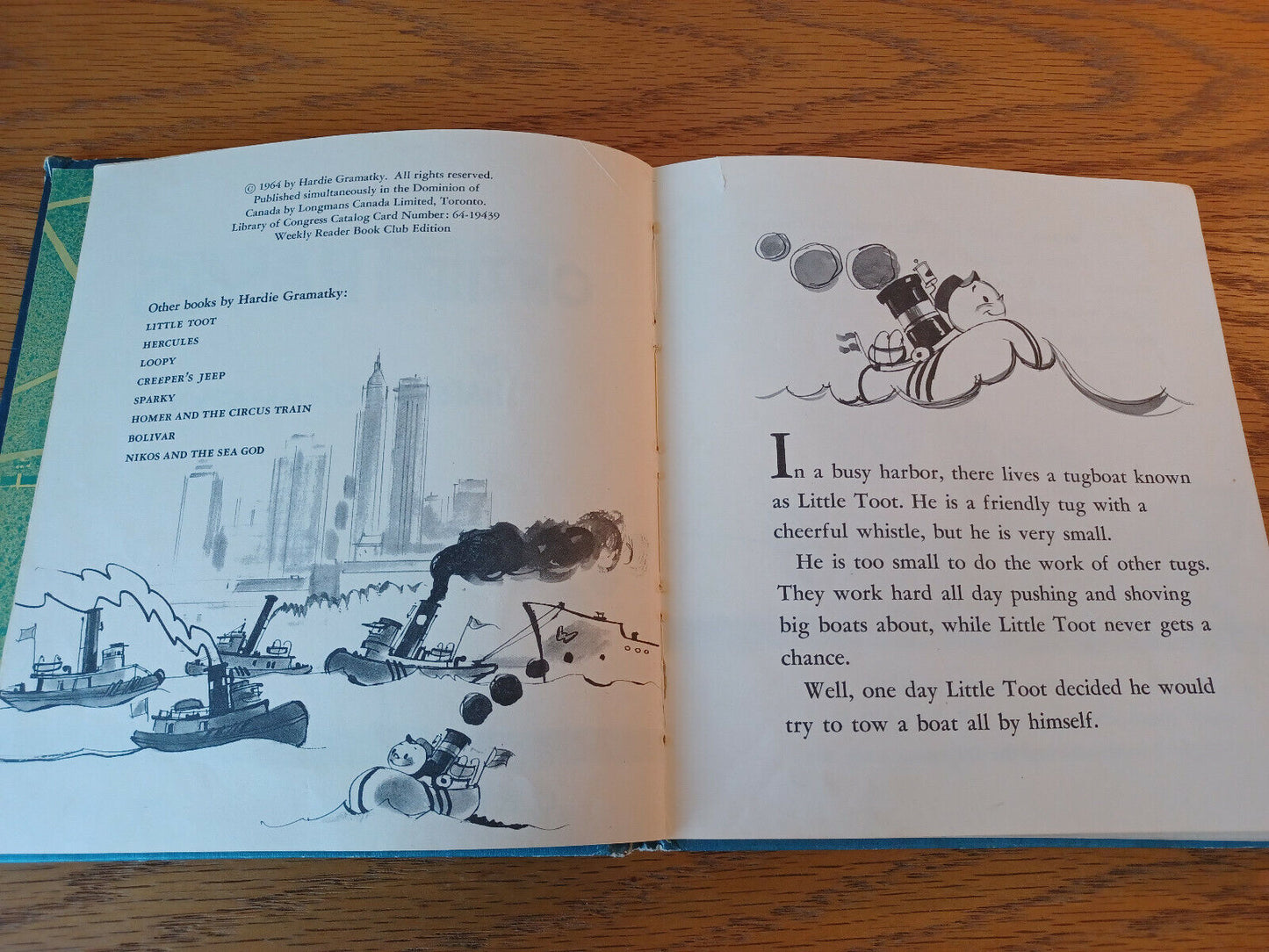 © 1964 by Hardie Gramatky. All rights reserved. Published simultaneously in the Dominion of Canada by Longmans Canada Limited, Toronto. Library of Congress Catalog Card Number: 64-19439 Weekly Reader Book Club Edition

Other books by Hardie Gramatky:
LITTLE TOOT
HERCULES
LOOPY
CREEPER'S JEEP
SPARKY
HOMER AND THE CIRCUS TRAIN
BOLIVAR
NIKOS AND THE SEA GOD

In a busy harbor, there lives a tugboat known as Little Toot. He is a friendly tug with a cheerful whistle, but he is very small.

He is too small to do the work of other tugs. They work hard all day pushing and shoving big boats about, while Little Toot never gets a chance.

Well, one day Little Toot decided he would try to tow a boat all by himself.